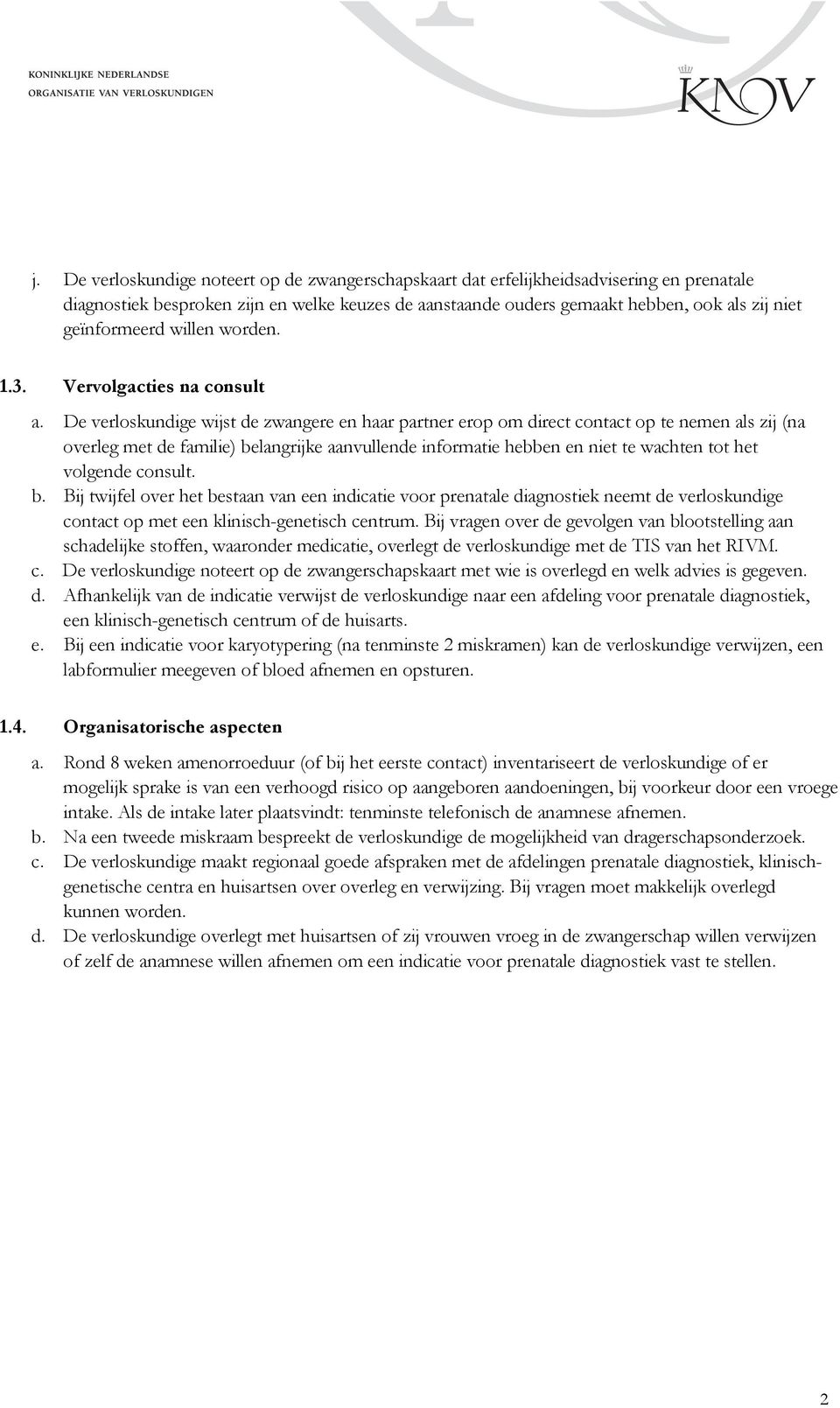 KONINKLIJKE NEDERLANDSE
ORGANISATIE VAN VERLOSKUNDIGEN

KNOV

j. De verloskundige noteert op de zwangerschapskaart dat erfelijkheidsadvisering en prenatale diagnostiek besproken zijn en welke keuzes de aanstaande ouders gemaakt hebben, ook als zij niet geïnformeerd willen worden.

1.3. Vervolgacties na consult

a. De verloskundige wijst de zwangere en haar partner erop om direct contact op te nemen als zij (na overleg met de familie) belangrijke aanvullende informatie hebben en niet te wachten tot het volgende consult.
b. Bij twijfel over het bestaan van een indicatie voor prenatale diagnostiek neemt de verloskundige contact op met een klinisch-genetisch centrum. Bij vragen over de gevolgen van blootstelling aan schadelijke stoffen, waaronder medicatie, overlegt de verloskundige met de TIS van het RIVM.
c. De verloskundige noteert op de zwangerschapskaart met wie is overlegd en welk advies is gegeven.
d. Afhankelijk van de indicatie verwijst de verloskundige naar een afdeling voor prenatale diagnostiek, een klinisch-genetisch centrum of de huisarts.
e. Bij een indicatie voor karyotypering (na tenminste 2 miskramen) kan de verloskundige verwijzen, een labformulier meegeven of bloed afnemen en opsturen.

1.4. Organisatorische aspecten

a. Rond 8 weken amenorroeduur (of bij het eerste contact) inventariseert de verloskundige of er mogelijk sprake is van een verhoogd risico op aangeboren aandoeningen, bij voorkeur door een vroege intake. Als de intake later plaatsvindt: tenminste telefonisch de anamnese afnemen.
b. Na een tweede miskraam bespreekt de verloskundige de mogelijkheid van dragerschapsonderzoek.
c. De verloskundige maakt regionaal goede afspraken met de afdelingen prenatale diagnostiek, klinisch-genetische centra en huisartsen over overleg en verwijzing. Bij vragen moet makkelijk overlegd kunnen worden.
d. De verloskundige overlegt met huisartsen of zij vrouwen vroeg in de zwangerschap willen verwijzen of zelf de anamnese willen afnemen om een indicatie voor prenatale diagnostiek vast te stellen.

2